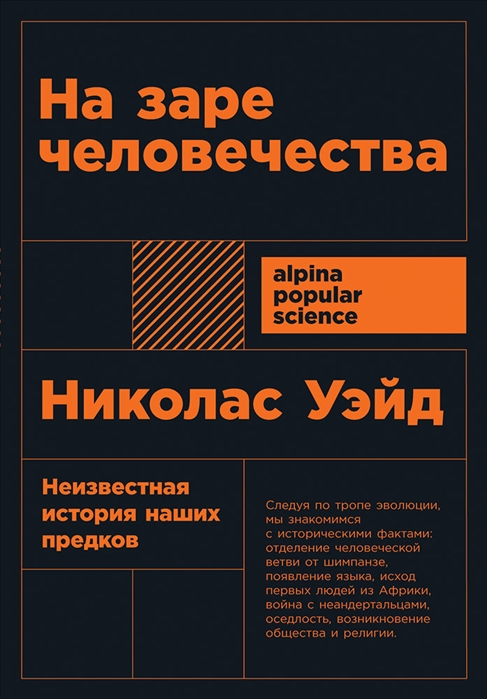 На заре человечества

alpina popular science

Николас Уэйд

Неизвестная история наших предков

Следуя по тропе эволюции, мы знакомимся с историческими фактами: отделение человеческой ветви от шимпанзе, появление языка, исход первых людей из Африки, война с неандертальцами, оседлость, возникновение общества и религии.